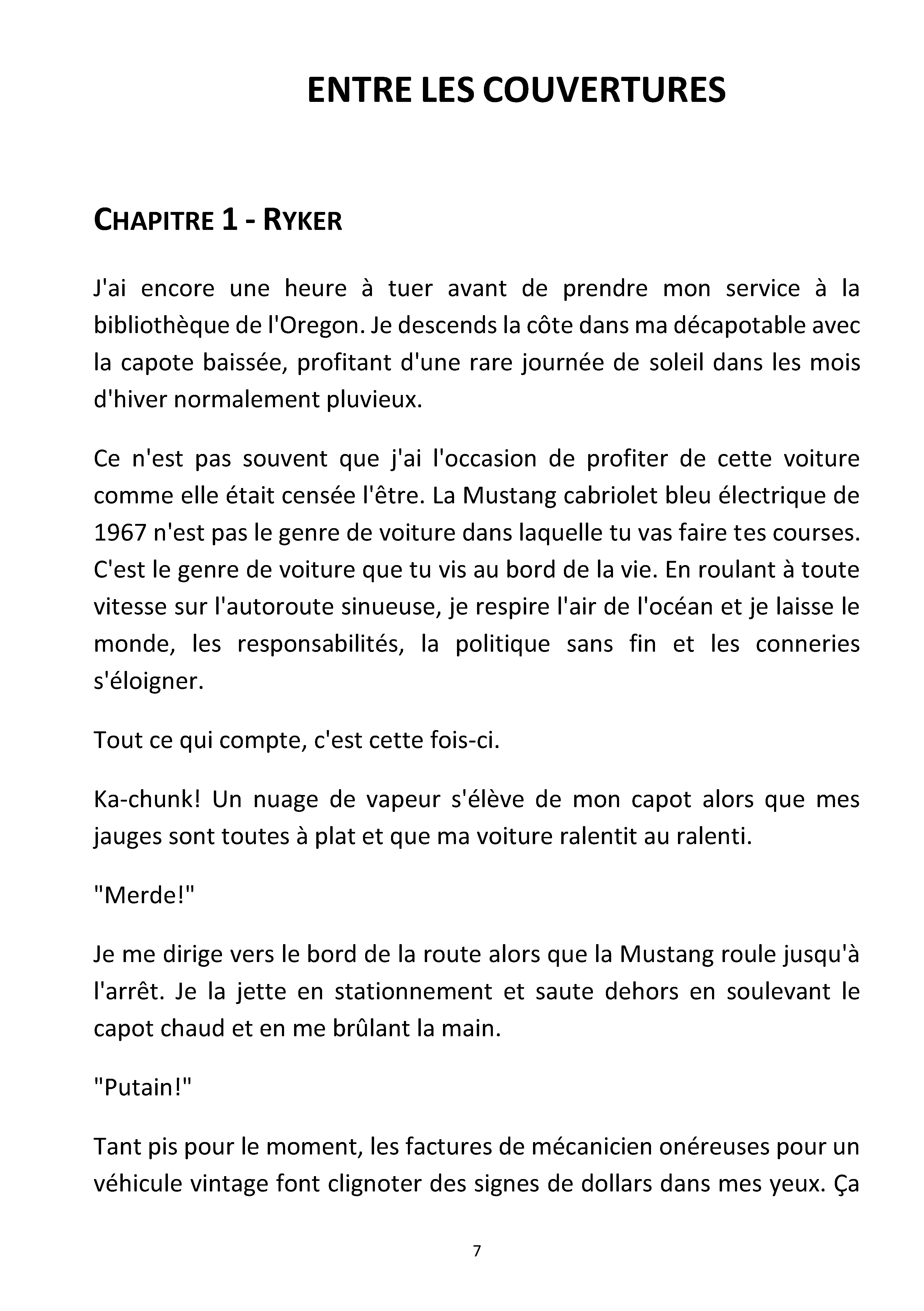 ENTRE LES COUVERTURES

CHAPITRE 1 - RYKER

J'ai encore une heure à tuer avant de prendre mon service à la bibliothèque de l'Oregon. Je descends la côte dans ma décapotable avec la capote baissée, profitant d'une rare journée de soleil dans les mois d'hiver normalement pluvieux.

Ce n'est pas souvent que j'ai l'occasion de profiter de cette voiture comme elle était censée l'être. La Mustang cabriolet bleu électrique de 1967 n'est pas le genre de voiture dans laquelle tu vas faire tes courses. C'est le genre de voiture que tu vis au bord de la vie. En roulant à toute vitesse sur l'autoroute sinueuse, je respire l'air de l'océan et je laisse le monde, les responsabilités, la politique sans fin et les conneries s'éloigner.

Tout ce qui compte, c'est cette fois-ci.

Ka-chunk! Un nuage de vapeur s'élève de mon capot alors que mes jauges sont toutes à plat et que ma voiture ralentit au ralenti.

"Merde!"

Je me dirige vers le bord de la route alors que la Mustang roule jusqu'à l'arrêt. Je la jette en stationnement et saute dehors en soulevant le capot chaud et en me brûlant la main.

"Putain!"

Tant pis pour le moment, les factures de mécanicien onéreuses pour un véhicule vintage font clignoter des signes de dollars dans mes yeux. Ça

7